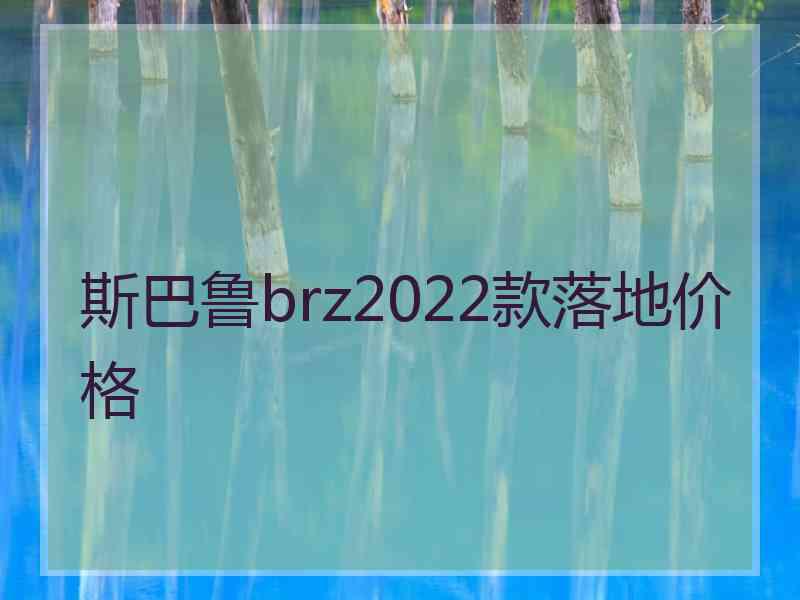 斯巴鲁brz2022款落地价格